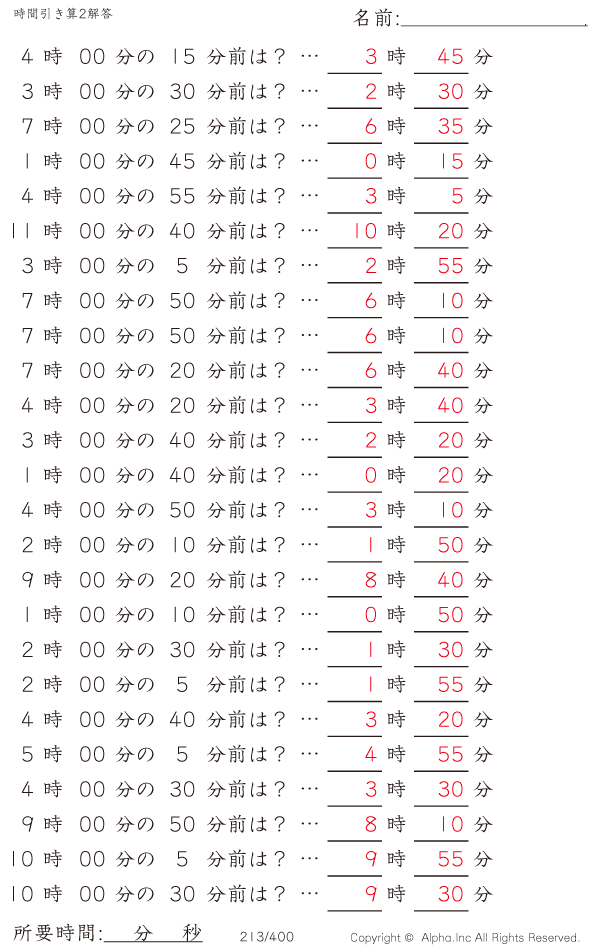 時間引き算2解答

名前:

4 時 00 分の 15 分前は？ … 3 時 45 分
3 時 00 分の 30 分前は？ … 2 時 30 分
7 時 00 分の 25 分前は？ … 6 時 35 分
1 時 00 分の 45 分前は？ … 0 時 15 分
4 時 00 分の 55 分前は？ … 3 時 5 分
11 時 00 分の 40 分前は？ … 10 時 20 分
3 時 00 分の 5 分前は？ … 2 時 55 分
7 時 00 分の 50 分前は？ … 6 時 10 分
7 時 00 分の 50 分前は？ … 6 時 10 分
7 時 00 分の 20 分前は？ … 6 時 40 分
4 時 00 分の 20 分前は？ … 3 時 40 分
3 時 00 分の 40 分前は？ … 2 時 20 分
1 時 00 分の 40 分前は？ … 0 時 20 分
4 時 00 分の 50 分前は？ … 3 時 10 分
2 時 00 分の 10 分前は？ … 1 時 50 分
9 時 00 分の 20 分前は？ … 8 時 40 分
1 時 00 分の 10 分前は？ … 0 時 50 分
2 時 00 分の 30 分前は？ … 1 時 30 分
2 時 00 分の 5 分前は？ … 1 時 55 分
4 時 00 分の 40 分前は？ … 3 時 20 分
5 時 00 分の 5 分前は？ … 4 時 55 分
4 時 00 分の 30 分前は？ … 3 時 30 分
9 時 00 分の 50 分前は？ … 8 時 10 分
10 時 00 分の 5 分前は？ … 9 時 55 分
10 時 00 分の 30 分前は？ … 9 時 30 分

所要時間: 分 秒

213/400

Copyright © Alpha.Inc All Rights Reserved.